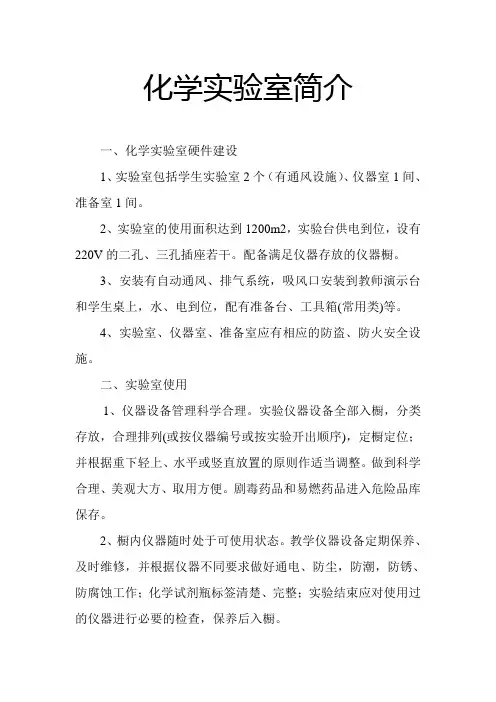 化学实验室简介

一、化学实验室硬件建设

1、实验室包括学生实验室 2 个（有通风设施）、仪器室 1 间、准备室 1 间。

2、实验室的使用面积达到 1200m2，实验台供电到位，设有 220V 的二孔、三孔插座若干。配备满足仪器存放的仪器橱。

3、安装有自动通风、排气系统，吸风口安装到教师演示台和学生桌上，水、电到位，配有准备台、工具箱(常用类)等。

4、实验室、仪器室、准备室应有相应的防盗、防火安全设施。

二、实验室使用

1、仪器设备管理科学合理。实验仪器设备全部入橱，分类存放，合理排列(或按仪器编号或按实验开出顺序)，定橱定位；并根据重下轻上、水平或竖直放置的原则作适当调整。做到科学合理、美观大方、取用方便。剧毒药品和易燃药品进入危险品库保存。

2、橱内仪器随时处于可使用状态。教学仪器设备定期保养、及时维修，并根据仪器不同要求做好通电、防尘，防潮，防锈、防腐蚀工作；化学试剂瓶标签清楚、完整；实验结束应对使用过的仪器进行必要的检查，保养后入橱。